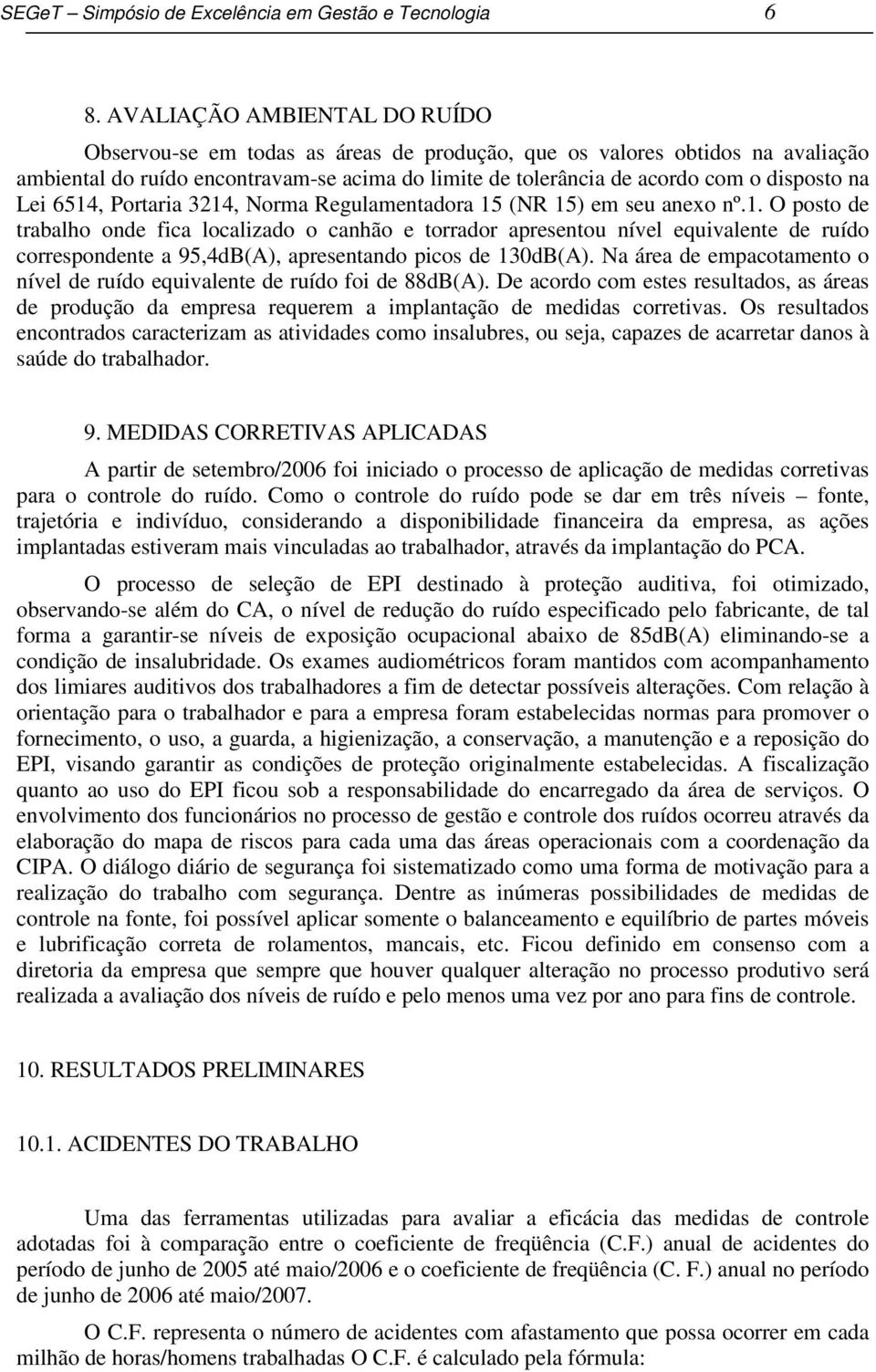 SEGeT – Simpósio de Excelência em Gestão e Tecnologia 6

8. AVALIAÇÃO AMBIENTAL DO RUÍDO

Observou-se em todas as áreas de produção, que os valores obtidos na avaliação ambiental do ruído encontravam-se acima do limite de tolerância de acordo com o disposto na Lei 6514, Portaria 3214, Norma Regulamentadora 15 (NR 15) em seu anexo nº.1. O posto de trabalho onde fica localizado o canhão e torrador apresentou nível equivalente de ruído correspondente a 95,4dB(A), apresentando picos de 130dB(A). Na área de empacotamento o nível de ruído equivalente de ruído foi de 88dB(A). De acordo com estes resultados, as áreas de produção da empresa requerem a implantação de medidas corretivas. Os resultados encontrados caracterizam as atividades como insalubres, ou seja, capazes de acarretar danos à saúde do trabalhador.

9. MEDIDAS CORRETIVAS APLICADAS

A partir de setembro/2006 foi iniciado o processo de aplicação de medidas corretivas para o controle do ruído. Como o controle do ruído pode se dar em três níveis – fonte, trajetória e indivíduo, considerando a disponibilidade financeira da empresa, as ações implantadas estiveram mais vinculadas ao trabalhador, através da implantação do PCA.

O processo de seleção de EPI destinado à proteção auditiva, foi otimizado, observando-se além do CA, o nível de redução do ruído especificado pelo fabricante, de tal forma a garantir-se níveis de exposição ocupacional abaixo de 85dB(A) eliminando-se a condição de insalubridade. Os exames audiométricos foram mantidos com acompanhamento dos limiares auditivos dos trabalhadores a fim de detectar possíveis alterações. Com relação à orientação para o trabalhador e para a empresa foram estabelecidas normas para promover o fornecimento, o uso, a guarda, a higienização, a conservação, a manutenção e a reposição do EPI, visando garantir as condições de proteção originalmente estabelecidas. A fiscalização quanto ao uso do EPI ficou sob a responsabilidade do encarregado da área de serviços. O envolvimento dos funcionários no processo de gestão e controle dos ruídos ocorreu através da elaboração do mapa de riscos para cada uma das áreas operacionais com a coordenação da CIPA. O diálogo diário de segurança foi sistematizado como uma forma de motivação para a realização do trabalho com segurança. Dentre as inúmeras possibilidades de medidas de controle na fonte, foi possível aplicar somente o balanceamento e equilíbrio de partes móveis e lubrificação correta de rolamentos, mancais, etc. Ficou definido em consenso com a diretoria da empresa que sempre que houver qualquer alteração no processo produtivo será realizada a avaliação dos níveis de ruído e pelo menos uma vez por ano para fins de controle.

10. RESULTADOS PRELIMINARES

10.1. ACIDENTES DO TRABALHO

Uma das ferramentas utilizadas para avaliar a eficácia das medidas de controle adotadas foi à comparação entre o coeficiente de freqüência (C.F.) anual de acidentes do período de junho de 2005 até maio/2006 e o coeficiente de freqüência (C. F.) anual no período de junho de 2006 até maio/2007.

O C.F. representa o número de acidentes com afastamento que possa ocorrer em cada milhão de horas/homens trabalhadas O C.F. é calculado pela fórmula: